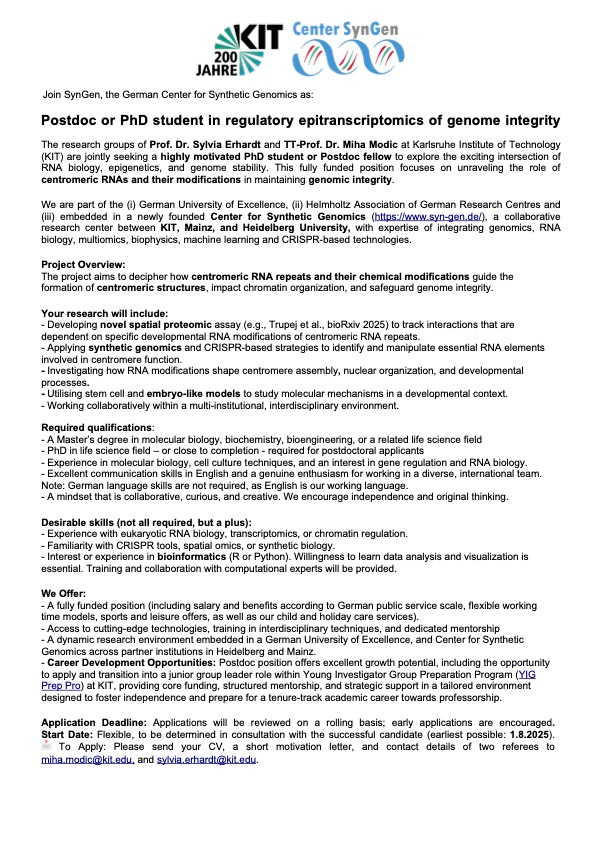 KIT 200 JAHRE

Center SynGen

Join SynGen, the German Center for Synthetic Genomics as:

Postdoc or PhD student in regulatory epitranscriptomics of genome integrity

The research groups of Prof. Dr. Sylvia Erhardt and TT-Prof. Dr. Miha Modic at Karlsruhe Institute of Technology (KIT) are jointly seeking a highly motivated PhD student or Postdoc fellow to explore the exciting intersection of RNA biology, epigenetics, and genome stability. This fully funded position focuses on unraveling the role of centromeric RNAs and their modifications in maintaining genomic integrity.

We are part of the (i) German University of Excellence, (ii) Helmholtz Association of German Research Centres and (iii) embedded in a newly founded Center for Synthetic Genomics (https://www.syn-gen.de/), a collaborative research center between KIT, Mainz, and Heidelberg University, with expertise of integrating genomics, RNA biology, multiomics, biophysics, machine learning and CRISPR-based technologies.

Project Overview:
The project aims to decipher how centromeric RNA repeats and their chemical modifications guide the formation of centromeric structures, impact chromatin organization, and safeguard genome integrity.

Your research will include:
- Developing novel spatial proteomic assay (e.g., Trupej et al., bioRxiv 2025) to track interactions that are dependent on specific developmental RNA modifications of centromeric RNA repeats.
- Applying synthetic genomics and CRISPR-based strategies to identify and manipulate essential RNA elements involved in centromere function.
- Investigating how RNA modifications shape centromere assembly, nuclear organization, and developmental processes.
- Utilising stem cell and embryo-like models to study molecular mechanisms in a developmental context.
- Working collaboratively within a multi-institutional, interdisciplinary environment.

Required qualifications:
- A Master's degree in molecular biology, biochemistry, bioengineering, or a related life science field
- PhD in life science field – or close to completion - required for postdoctoral applicants
- Experience in molecular biology, cell culture techniques, and an interest in gene regulation and RNA biology.
- Excellent communication skills in English and a genuine enthusiasm for working in a diverse, international team. Note: German language skills are not required, as English is our working language.
- A mindset that is collaborative, curious, and creative. We encourage independence and original thinking.

Desirable skills (not all required, but a plus):
- Experience with eukaryotic RNA biology, transcriptomics, or chromatin regulation.
- Familiarity with CRISPR tools, spatial omics, or synthetic biology.
- Interest or experience in bioinformatics (R or Python). Willingness to learn data analysis and visualization is essential. Training and collaboration with computational experts will be provided.

We Offer:
- A fully funded position (including salary and benefits according to German public service scale, flexible working time models, sports and leisure offers, as well as our child and holiday care services).
- Access to cutting-edge technologies, training in interdisciplinary techniques, and dedicated mentorship
- A dynamic research environment embedded in a German University of Excellence, and Center for Synthetic Genomics across partner institutions in Heidelberg and Mainz.
- Career Development Opportunities: Postdoc position offers excellent growth potential, including the opportunity to apply and transition into a junior group leader role within Young Investigator Group Preparation Program (YIG Prep Pro) at KIT, providing core funding, structured mentorship, and strategic support in a tailored environment designed to foster independence and prepare for a tenure-track academic career towards professorship.

Application Deadline: Applications will be reviewed on a rolling basis; early applications are encouraged.
Start Date: Flexible, to be determined in consultation with the successful candidate (earliest possible: 1.8.2025).
To Apply: Please send your CV, a short motivation letter, and contact details of two referees to miha.modic@kit.edu, and sylvia.erhardt@kit.edu.